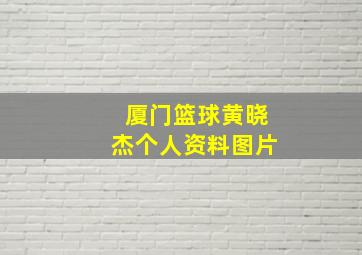 厦门篮球黄晓杰个人资料图片